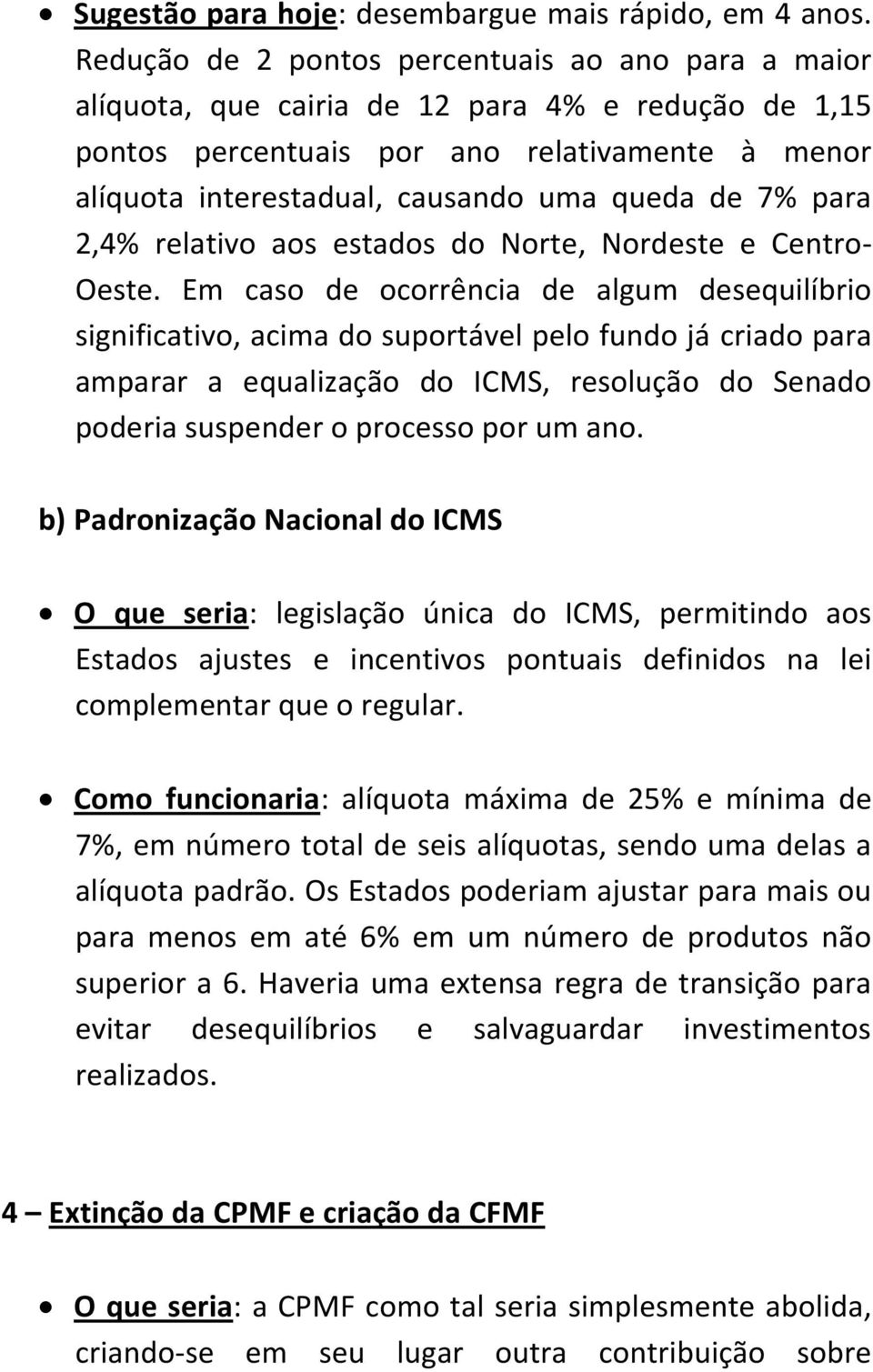 • Sugestão para hoje: desembargue mais rápido, em 4 anos. Redução de 2 pontos percentuais ao ano para a maior alíquota, que cairia de 12 para 4% e redução de 1,15 pontos percentuais por ano relativamente à menor alíquota interestadual, causando uma queda de 7% para 2,4% relativo aos estados do Norte, Nordeste e Centro-Oeste. Em caso de ocorrência de algum desequilíbrio significativo, acima do suportável pelo fundo já criado para amparar a equalização do ICMS, resolução do Senado poderia suspender o processo por um ano.

b) Padronização Nacional do ICMS

• O que seria: legislação única do ICMS, permitindo aos Estados ajustes e incentivos pontuais definidos na lei complementar que o regular.

• Como funcionaria: alíquota máxima de 25% e mínima de 7%, em número total de seis alíquotas, sendo uma delas a alíquota padrão. Os Estados poderiam ajustar para mais ou para menos em até 6% em um número de produtos não superior a 6. Haveria uma extensa regra de transição para evitar desequilíbrios e salvaguardar investimentos realizados.

4 – Extinção da CPMF e criação da CFMF

• O que seria: a CPMF como tal seria simplesmente abolida, criando-se em seu lugar outra contribuição sobre